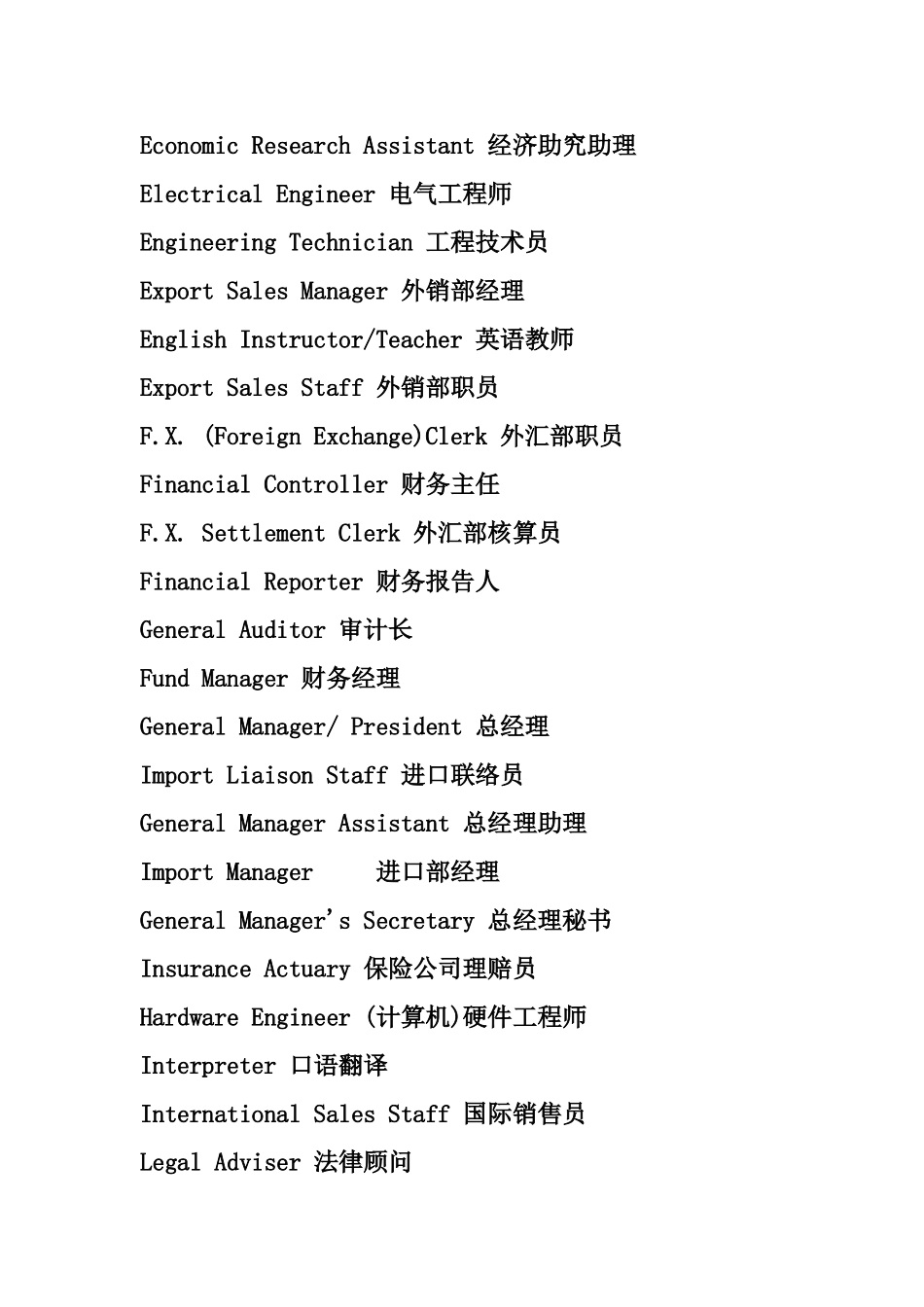 Economic Research Assistant 经济助究助理

Electrical Engineer 电气工程师

Engineering Technician 工程技术员

Export Sales Manager 外销部经理

English Instructor/Teacher 英语教师

Export Sales Staff 外销部职员

F.X. (Foreign Exchange)Clerk 外汇部职员

Financial Controller 财务主任

F.X. Settlement Clerk 外汇部核算员

Financial Reporter 财务报告人

General Auditor 审计长

Fund Manager 财务经理

General Manager/ President 总经理

Import Liaison Staff 进口联络员

General Manager Assistant 总经理助理

Import Manager 进口部经理

General Manager's Secretary 总经理秘书

Insurance Actuary 保险公司理赔员

Hardware Engineer (计算机)硬件工程师

Interpreter 口语翻译

International Sales Staff 国际销售员

Legal Adviser 法律顾问